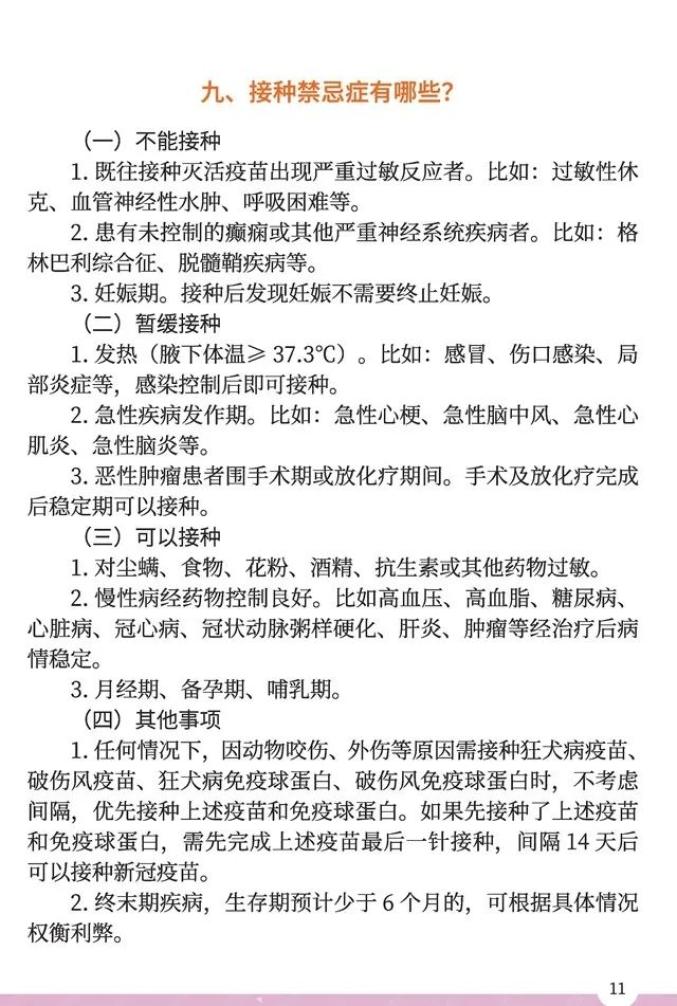 九、接种禁忌症有哪些?

（一）不能接种

1. 既往接种灭活疫苗出现严重过敏反应者。比如：过敏性休克、血管神经性水肿、呼吸困难等。

2. 患有未控制的癫痫或其他严重神经系统疾病者。比如：格林巴利综合征、脱髓鞘疾病等。

3. 妊娠期。接种后发现妊娠不需要终止妊娠。

（二）暂缓接种

1. 发热（腋下体温≥ 37.3℃）。比如：感冒、伤口感染、局部炎症等，感染控制后即可接种。

2. 急性疾病发作期。比如：急性心梗、急性脑中风、急性心肌炎、急性脑炎等。

3. 恶性肿瘤患者围手术期或放化疗期间。手术及放化疗完成后稳定期可以接种。

（三）可以接种

1. 对尘螨、食物、花粉、酒精、抗生素或其他药物过敏。

2. 慢性病经药物控制良好。比如高血压、高血脂、糖尿病、心脏病、冠心病、冠状动脉粥样硬化、肝炎、肿瘤等经治疗后病情稳定。

3. 月经期、备孕期、哺乳期。

（四）其他事项

1. 任何情况下，因动物咬伤、外伤等原因需接种狂犬病疫苗、破伤风疫苗、狂犬病免疫球蛋白、破伤风免疫球蛋白时，不考虑间隔，优先接种上述疫苗和免疫球蛋白。如果先接种了上述疫苗和免疫球蛋白，需先完成上述疫苗最后一针接种，间隔 14 天后可以接种新冠疫苗。

2. 终末期疾病，生存期预计少于 6 个月的，可根据具体情况权衡利弊。

11